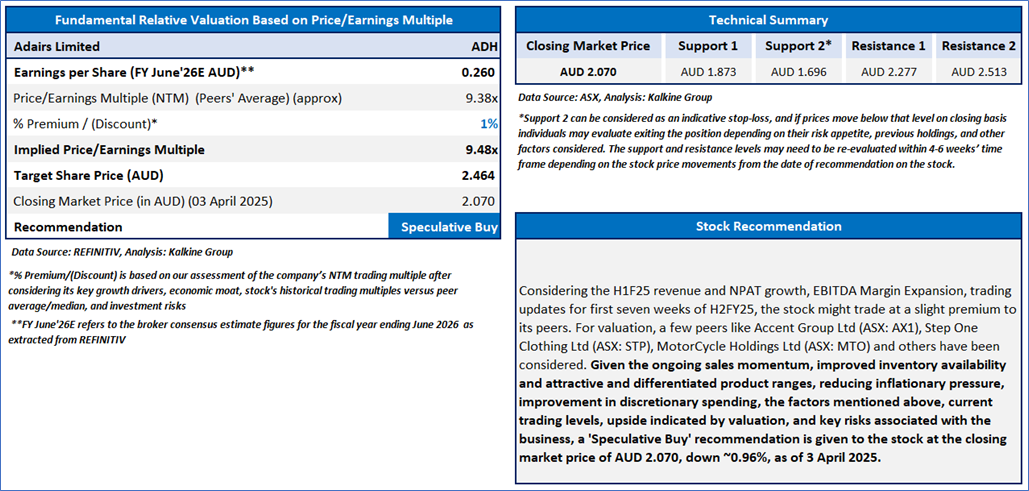 Fundamental Relative Valuation Based on Price/Earnings Multiple

| Adairs Limited | ADH |
|---|---|
| Earnings per Share (FY June'26E AUD)** | 0.260 |
| Price/Earnings Multiple (NTM) (Peers' Average) (approx) | 9.38x |
| % Premium / (Discount)* | 1% |
| Implied Price/Earnings Multiple | 9.48x |
| Target Share Price (AUD) | 2.464 |
| Closing Market Price (in AUD) (03 April 2025) | 2.070 |
| Recommendation | Speculative Buy |

Data Source: REFINITIV, Analysis: Kalkine Group

*% Premium/(Discount) is based on our assessment of the company's NTM trading multiple after considering its key growth drivers, economic moat, stock's historical trading multiples versus peer average/median, and investment risks

**FY June'26E refers to the broker consensus estimate figures for the fiscal year ending June 2026 as extracted from REFINITIV

Technical Summary

| Closing Market Price | Support 1 | Support 2* | Resistance 1 | Resistance 2 |
|---|---|---|---|---|
| AUD 2.070 | AUD 1.873 | AUD 1.696 | AUD 2.277 | AUD 2.513 |

Data Source: ASX, Analysis: Kalkine Group

*Support 2 can be considered as an indicative stop-loss, and if prices move below that level on closing basis individuals may evaluate exiting the position depending on their risk appetite, previous holdings, and other factors considered. The support and resistance levels may need to be re-evaluated within 4-6 weeks' time frame depending on the stock price movements from the date of recommendation on the stock.

Stock Recommendation

Considering the H1F25 revenue and NPAT growth, EBITDA Margin Expansion, trading updates for first seven weeks of H2FY25, the stock might trade at a slight premium to its peers. For valuation, a few peers like Accent Group Ltd (ASX: AX1), Step One Clothing Ltd (ASX: STP), MotorCycle Holdings Ltd (ASX: MTO) and others have been considered. Given the ongoing sales momentum, improved inventory availability and attractive and differentiated product ranges, reducing inflationary pressure, improvement in discretionary spending, the factors mentioned above, current trading levels, upside indicated by valuation, and key risks associated with the business, a 'Speculative Buy' recommendation is given to the stock at the closing market price of AUD 2.070, down ~0.96%, as of 3 April 2025.